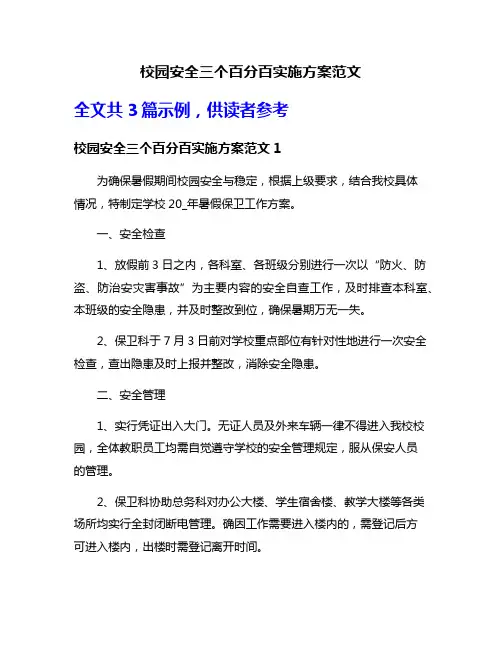 校园安全三个百分百实施方案范文

全文共 3 篇示例，供读者参考

校园安全三个百分百实施方案范文 1

为确保暑假期间校园安全与稳定，根据上级要求，结合我校具体情况，特制定学校 20_年暑假保卫工作方案。

一、安全检查

1、放假前 3 日之内，各科室、各班级分别进行一次以“防火、防盗、防治安灾害事故”为主要内容的安全自查工作，及时排查本科室、本班级的安全隐患，并及时整改到位，确保暑期万无一失。

2、保卫科于 7 月 3 日前对学校重点部位有针对性地进行一次安全检查，查出隐患及时上报并整改，消除安全隐患。

二、安全管理

1、实行凭证出入大门。无证人员及外来车辆一律不得进入我校校园，全体教职员工均需自觉遵守学校的安全管理规定，服从保安人员的管理。

2、保卫科协助总务科对办公大楼、学生宿舍楼、教学大楼等各类场所均实行全封闭断电管理。确因工作需要进入楼内的，需登记后方可进入楼内，出楼时需登记离开时间。